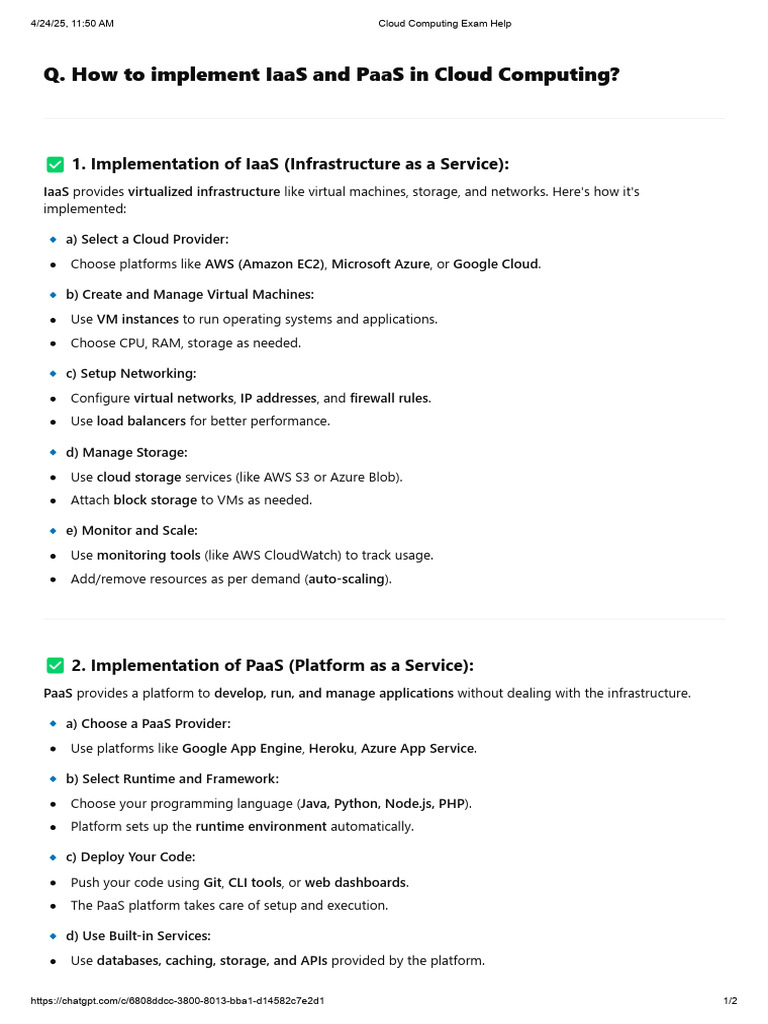 4/24/25, 11:50 AM Cloud Computing Exam Help

Q. How to implement IaaS and PaaS in Cloud Computing?

1. Implementation of IaaS (Infrastructure as a Service):

IaaS provides virtualized infrastructure like virtual machines, storage, and networks. Here's how it's implemented:

a) Select a Cloud Provider:
- Choose platforms like AWS (Amazon EC2), Microsoft Azure, or Google Cloud.

b) Create and Manage Virtual Machines:
- Use VM instances to run operating systems and applications.
- Choose CPU, RAM, storage as needed.

c) Setup Networking:
- Configure virtual networks, IP addresses, and firewall rules.
- Use load balancers for better performance.

d) Manage Storage:
- Use cloud storage services (like AWS S3 or Azure Blob).
- Attach block storage to VMs as needed.

e) Monitor and Scale:
- Use monitoring tools (like AWS CloudWatch) to track usage.
- Add/remove resources as per demand (auto-scaling).

2. Implementation of PaaS (Platform as a Service):

PaaS provides a platform to develop, run, and manage applications without dealing with the infrastructure.

a) Choose a PaaS Provider:
- Use platforms like Google App Engine, Heroku, Azure App Service.

b) Select Runtime and Framework:
- Choose your programming language (Java, Python, Node.js, PHP).
- Platform sets up the runtime environment automatically.

c) Deploy Your Code:
- Push your code using Git, CLI tools, or web dashboards.
- The PaaS platform takes care of setup and execution.

d) Use Built-in Services:
- Use databases, caching, storage, and APIs provided by the platform.

https://chatgpt.com/c/6808ddcc-3800-8013-bba1-d14582c7e2d1 1/2